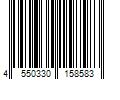 4 550330 158583